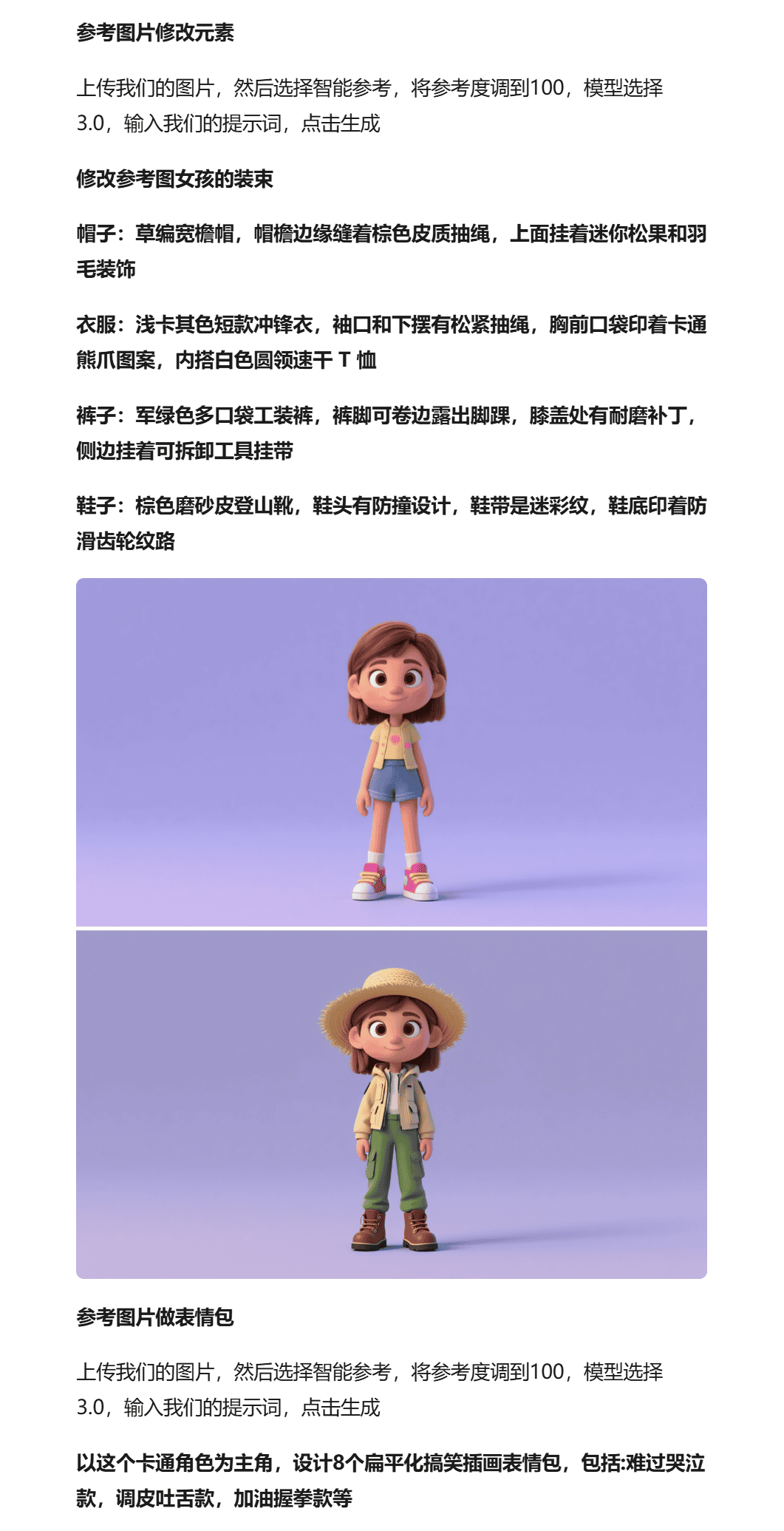 参考图片修改元素

上传我们的图片，然后选择智能参考，将参考度调到100，模型选择3.0，输入我们的提示词，点击生成

修改参考图女孩的装束

帽子：草编宽檐帽，帽檐边缘缝着棕色皮质抽绳，上面挂着迷你松果和羽毛装饰

衣服：浅卡其色短款冲锋衣，袖口和下摆有松紧抽绳，胸前口袋印着卡通熊爪图案，内搭白色圆领速干T恤

裤子：军绿色多口袋工装裤，裤脚可卷边露出脚踝，膝盖处有耐磨补丁，侧边挂着可拆卸工具挂带

鞋子：棕色磨砂皮登山靴，鞋头有防撞设计，鞋带是迷彩纹，鞋底印着防滑齿轮纹路

参考图片做表情包

上传我们的图片，然后选择智能参考，将参考度调到100，模型选择3.0，输入我们的提示词，点击生成

以这个卡通角色为主角，设计8个扁平化搞笑插画表情包，包括:难过哭泣款，调皮吐舌款，加油握拳款等